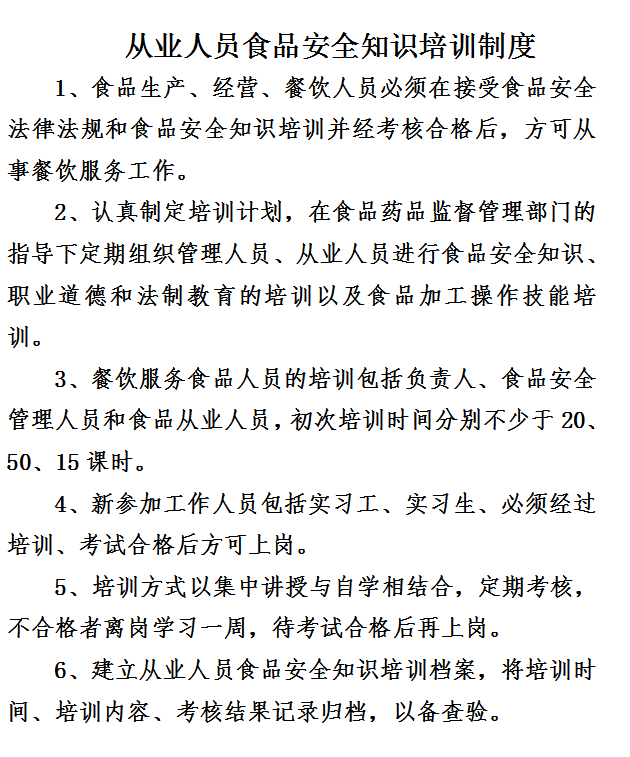 从业人员食品安全知识培训制度

1、食品生产、经营、餐饮人员必须在接受食品安全法律法规和食品安全知识培训并经考核合格后，方可从事餐饮服务工作。

2、认真制定培训计划，在食品药品监督管理部门的指导下定期组织管理人员、从业人员进行食品安全知识、职业道德和法制教育的培训以及食品加工操作技能培训。

3、餐饮服务食品人员的培训包括负责人、食品安全管理人员和食品从业人员，初次培训时间分别不少于20、50、15课时。

4、新参加工作人员包括实习工、实习生、必须经过培训、考试合格后方可上岗。

5、培训方式以集中讲授与自学相结合，定期考核，不合格者离岗学习一周，待考试合格后再上岗。

6、建立从业人员食品安全知识培训档案，将培训时间、培训内容、考核结果记录归档，以备查验。